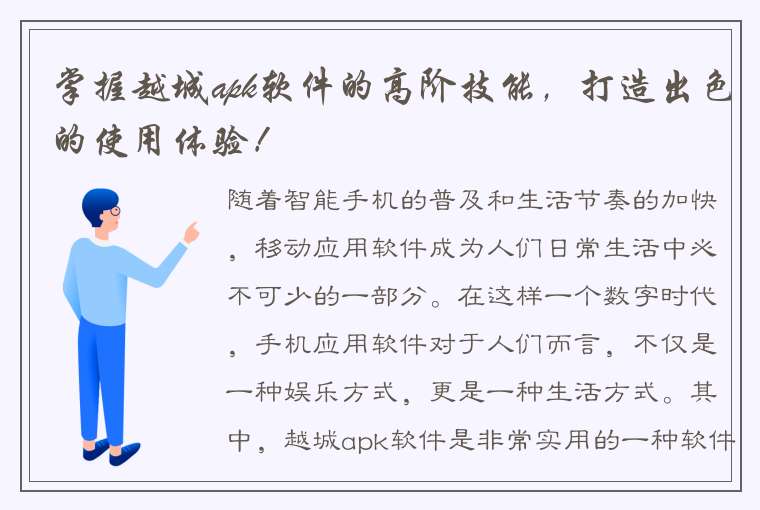 掌握越城apk软件的高阶技能，打造出色的使用体验！

随着智能手机的普及和生活节奏的加快，移动应用软件成为人们日常生活中必不可少的一部分。在这样一个数字时代，手机应用软件对于人们而言，不仅是一种娱乐方式，更是一种生活方式。其中，越城apk软件是非常实用的一种软件